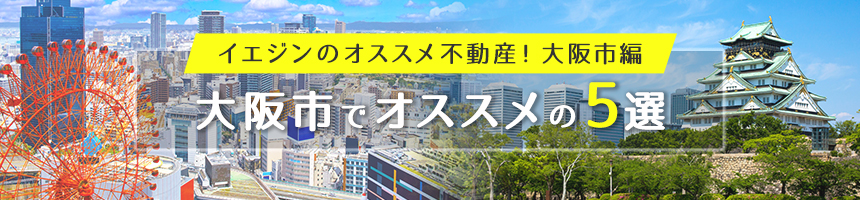 イエジンのオススメ不動産！大阪市編

大阪市でオススメの5選